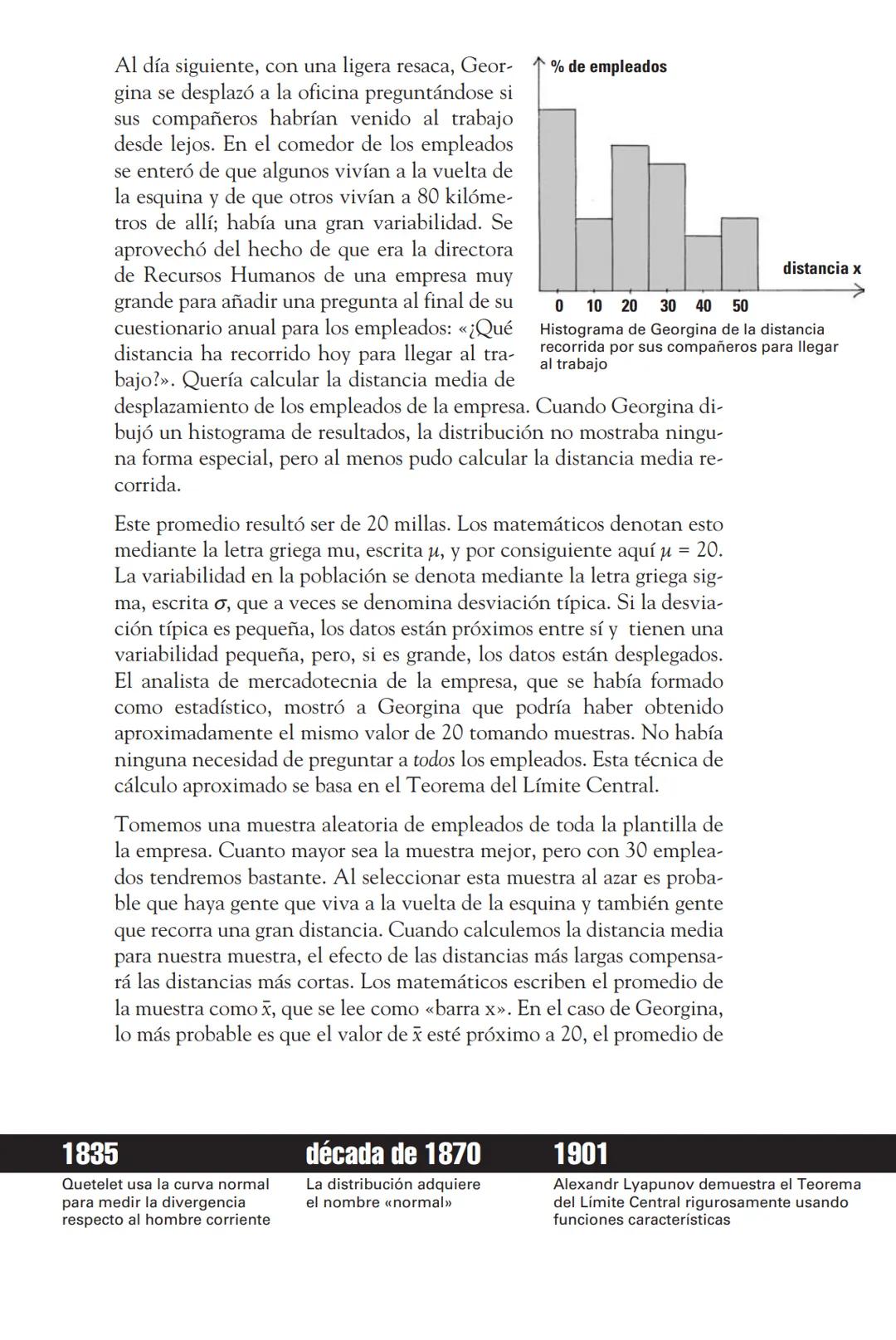 Al día siguiente, con una ligera resaca, Georgina se desplazó a la oficina preguntándose si sus compañeros habrían venido al trabajo desde lejos. En el comedor de los empleados se enteró de que algunos vivían a la vuelta de la esquina y de que otros vivían a 80 kilómetros de allí; había una gran variabilidad. Se aprovechó del hecho de que era la directora de Recursos Humanos de una empresa muy grande para añadir una pregunta al final de su cuestionario anual para los empleados: «¿Qué distancia ha recorrido hoy para llegar al trabajo?». Quería calcular la distancia media de desplazamiento de los empleados de la empresa. Cuando Georgina dibujó un histograma de resultados, la distribución no mostraba ninguna forma especial, pero al menos pudo calcular la distancia media recorrida.

% de empleados

distancia x

0 10 20 30 40 50

Histograma de Georgina de la distancia recorrida por sus compañeros para llegar al trabajo

Este promedio resultó ser de 20 millas. Los matemáticos denotan esto mediante la letra griega mu, escrita $\mu$, y por consiguiente aquí $\mu = 20$. La variabilidad en la población se denota mediante la letra griega sigma, escrita $\sigma$, que a veces se denomina desviación típica. Si la desviación típica es pequeña, los datos están próximos entre sí y tienen una variabilidad pequeña, pero, si es grande, los datos están desplegados. El analista de mercadotecnia de la empresa, que se había formado como estadístico, mostró a Georgina que podría haber obtenido aproximadamente el mismo valor de 20 tomando muestras. No había ninguna necesidad de preguntar a todos los empleados. Esta técnica de cálculo aproximado se basa en el Teorema del Límite Central.

Tomemos una muestra aleatoria de empleados de toda la plantilla de la empresa. Cuanto mayor sea la muestra mejor, pero con 30 empleados tendremos bastante. Al seleccionar esta muestra al azar es probable que haya gente que viva a la vuelta de la esquina y también gente que recorra una gran distancia. Cuando calculemos la distancia media para nuestra muestra, el efecto de las distancias más largas compensará las distancias más cortas. Los matemáticos escriben el promedio de la muestra como $\bar{x}$, que se lee como «barra x». En el caso de Georgina, lo más probable es que el valor de $\bar{x}$ esté próximo a 20, el promedio de

1835
Quetelet usa la curva normal para medir la divergencia respecto al hombre corriente

década de 1870
La distribución adquiere el nombre «normal»

1901
Alexandr Lyapunov demuestra el Teorema del Límite Central rigurosamente usando funciones características